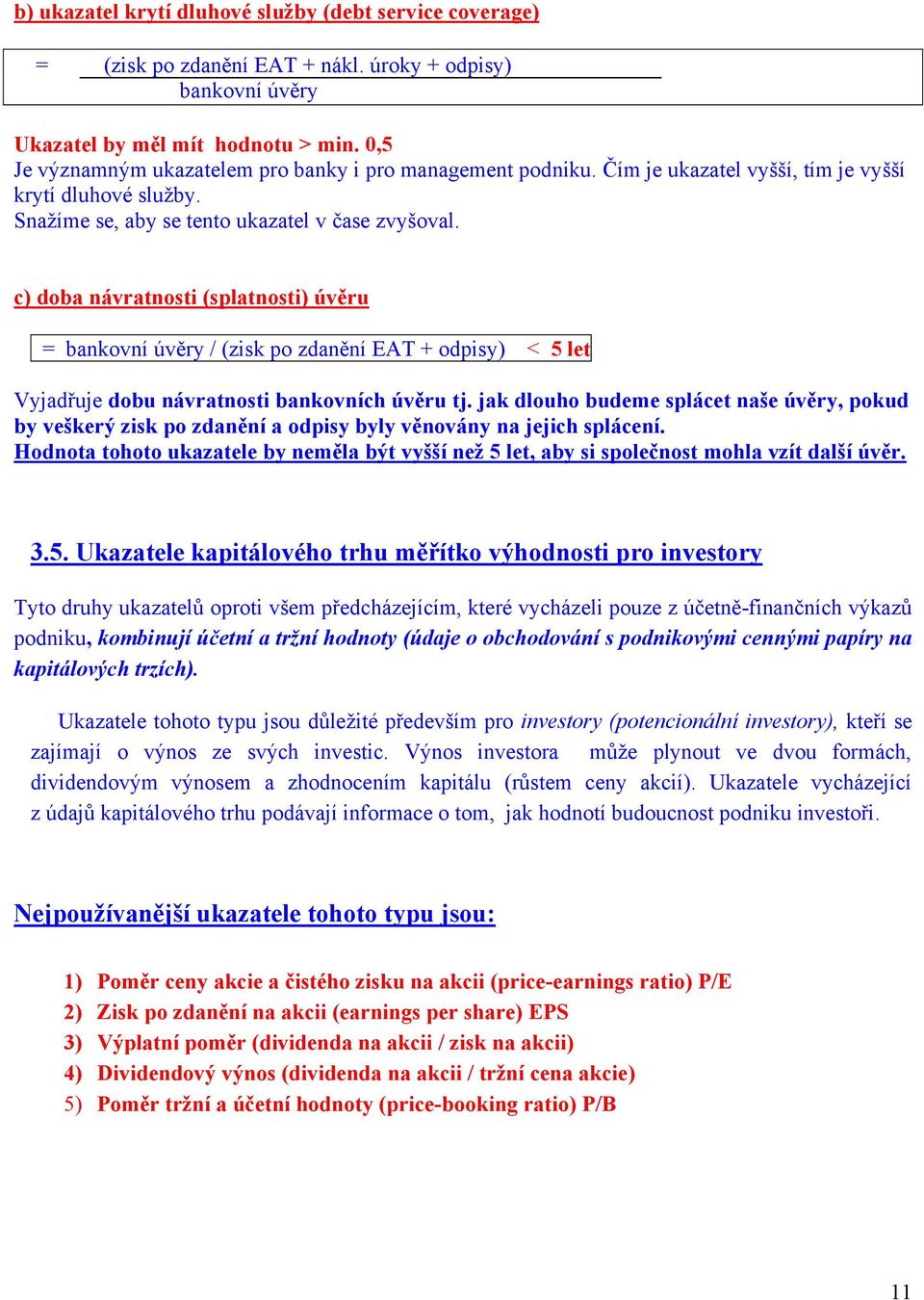 b) ukazatel krytí dluhové služby (debt service coverage)

= $\frac{\text{(zisk po zdanění EAT + nákl. úroky + odpisy)}}{\text{bankovní úvěry}}$

Ukazatel by měl mít hodnotu > min. 0,5
Je významným ukazatelem pro banky i pro management podniku. Čím je ukazatel vyšší, tím je vyšší krytí dluhové služby.
Snažíme se, aby se tento ukazatel v čase zvyšoval.

c) doba návratnosti (splatnosti) úvěru

= bankovní úvěry / (zisk po zdanění EAT + odpisy) < 5 let

Vyjadřuje dobu návratnosti bankovních úvěru tj. jak dlouho budeme splácet naše úvěry, pokud by veškerý zisk po zdanění a odpisy byly věnovány na jejich splácení.
Hodnota tohoto ukazatele by neměla být vyšší než 5 let, aby si společnost mohla vzít další úvěr.

3.5. Ukazatele kapitálového trhu měřítko výhodnosti pro investory

Tyto druhy ukazatelů oproti všem předcházejícím, které vycházeli pouze z účetně-finančních výkazů podniku, kombinují účetní a tržní hodnoty (údaje o obchodování s podnikovými cennými papíry na kapitálových trzích).

Ukazatele tohoto typu jsou důležité především pro investory (potencionální investory), kteří se zajímají o výnos ze svých investic. Výnos investora může plynout ve dvou formách, dividendovým výnosem a zhodnocením kapitálu (růstem ceny akcií). Ukazatele vycházející z údajů kapitálového trhu podávají informace o tom, jak hodnotí budoucnost podniku investoři.

Nejpoužívanější ukazatele tohoto typu jsou:

1) Poměr ceny akcie a čistého zisku na akcii (price-earnings ratio) P/E
2) Zisk po zdanění na akcii (earnings per share) EPS
3) Výplatní poměr (dividenda na akcii / zisk na akcii)
4) Dividendový výnos (dividenda na akcii / tržní cena akcie)
5) Poměr tržní a účetní hodnoty (price-booking ratio) P/B

11